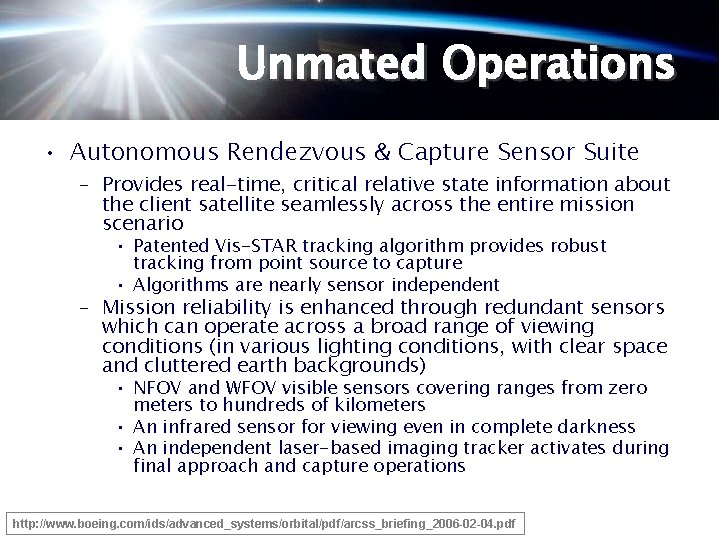 Unmated Operations

• Autonomous Rendezvous & Capture Sensor Suite
– Provides real-time, critical relative state information about the client satellite seamlessly across the entire mission scenario
• Patented Vis-STAR tracking algorithm provides robust tracking from point source to capture
• Algorithms are nearly sensor independent
– Mission reliability is enhanced through redundant sensors which can operate across a broad range of viewing conditions (in various lighting conditions, with clear space and cluttered earth backgrounds)
• NFOV and WFOV visible sensors covering ranges from zero meters to hundreds of kilometers
• An infrared sensor for viewing even in complete darkness
• An independent laser-based imaging tracker activates during final approach and capture operations

http://www.boeing.com/ids/advanced_systems/orbital/pdf/arcss_briefing_2006-02-04.pdf